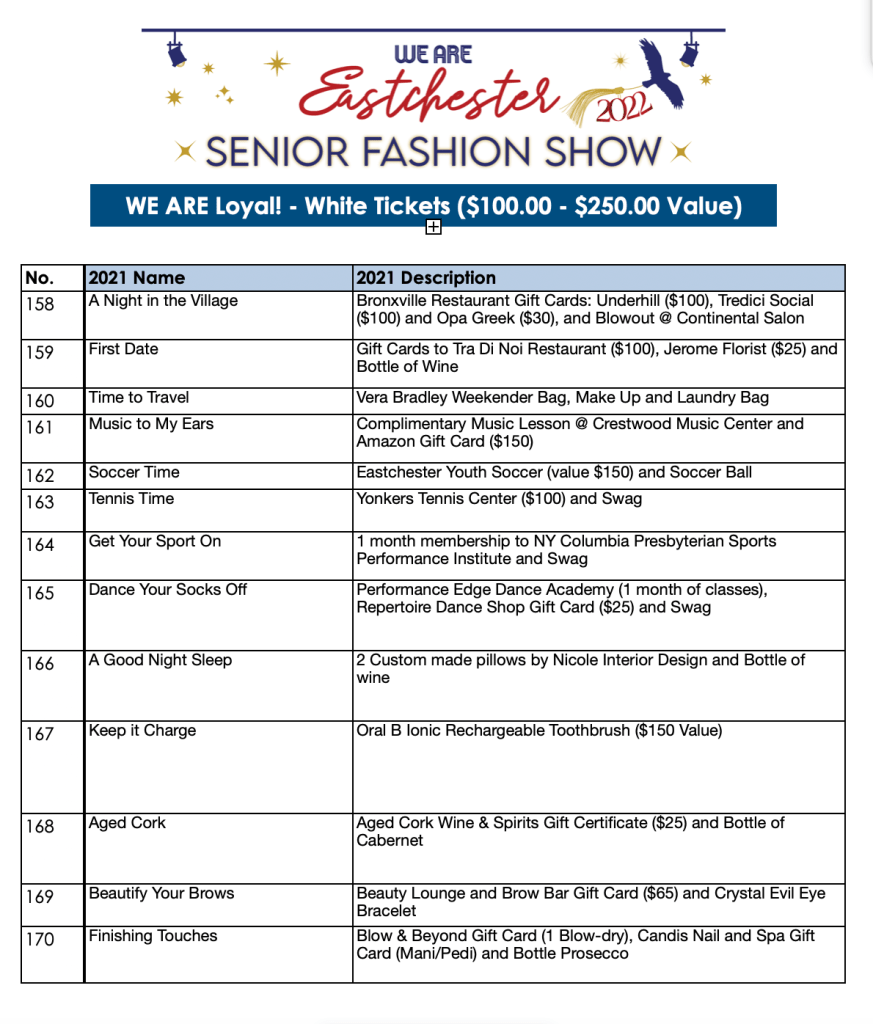 WE ARE
Eastchester 2022
SENIOR FASHION SHOW

WE ARE Loyal! - White Tickets ($100.00 - $250.00 Value)

| No. | 2021 Name | 2021 Description |
|---|---|---|
| 158 | A Night in the Village | Bronxville Restaurant Gift Cards: Underhill ($100), Tredici Social ($100) and Opa Greek ($30), and Blowout @ Continental Salon |
| 159 | First Date | Gift Cards to Tra Di Noi Restaurant ($100), Jerome Florist ($25) and Bottle of Wine |
| 160 | Time to Travel | Vera Bradley Weekender Bag, Make Up and Laundry Bag |
| 161 | Music to My Ears | Complimentary Music Lesson @ Crestwood Music Center and Amazon Gift Card ($150) |
| 162 | Soccer Time | Eastchester Youth Soccer (value $150) and Soccer Ball |
| 163 | Tennis Time | Yonkers Tennis Center ($100) and Swag |
| 164 | Get Your Sport On | 1 month membership to NY Columbia Presbyterian Sports Performance Institute and Swag |
| 165 | Dance Your Socks Off | Performance Edge Dance Academy (1 month of classes), Repertoire Dance Shop Gift Card ($25) and Swag |
| 166 | A Good Night Sleep | 2 Custom made pillows by Nicole Interior Design and Bottle of wine |
| 167 | Keep it Charge | Oral B Ionic Rechargeable Toothbrush ($150 Value) |
| 168 | Aged Cork | Aged Cork Wine & Spirits Gift Certificate ($25) and Bottle of Cabernet |
| 169 | Beautify Your Brows | Beauty Lounge and Brow Bar Gift Card ($65) and Crystal Evil Eye Bracelet |
| 170 | Finishing Touches | Blow & Beyond Gift Card (1 Blow-dry), Candis Nail and Spa Gift Card (Mani/Pedi) and Bottle Prosecco |